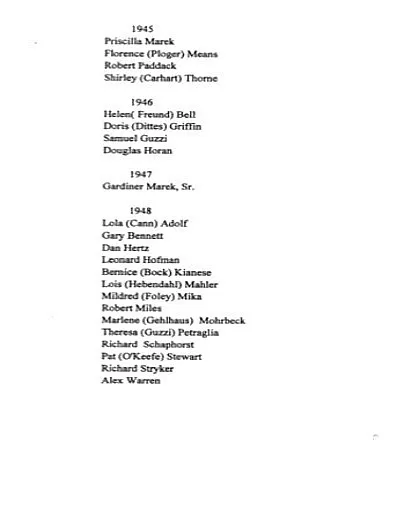 1945
Priscilla Marek
Florence (Ploger) Means
Robert Paddack
Shirley (Carhart) Thorne

1946
Helen( Freund) Bell
Doris (Dittes) Griffin
Samuel Guzzi
Douglas Horan

1947
Gardiner Marek, Sr.

1948
Lola (Cann) Adolf
Gary Bennett
Dan Hertz
Leonard Hofman
Bernice (Bock) Kianese
Lois (Hebendahl) Mahler
Mildred (Foley) Mika
Robert Miles
Marlene (Gehlhaus) Mohrbeck
Theresa (Guzzi) Petraglia
Richard Schaphorst
Pat (O'Keefe) Stewart
Richard Stryker
Alex Warren